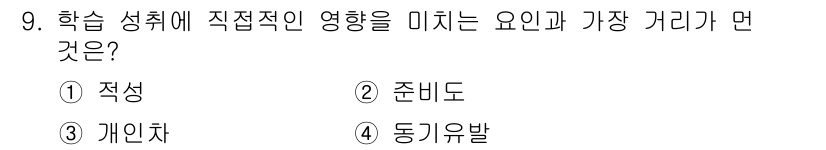 9. 학습 성취에 직접적인 영향을 미치는 요인과 가장 거리가 먼 것은?

① 적성
② 준비도
③ 개인차
④ 동기유발